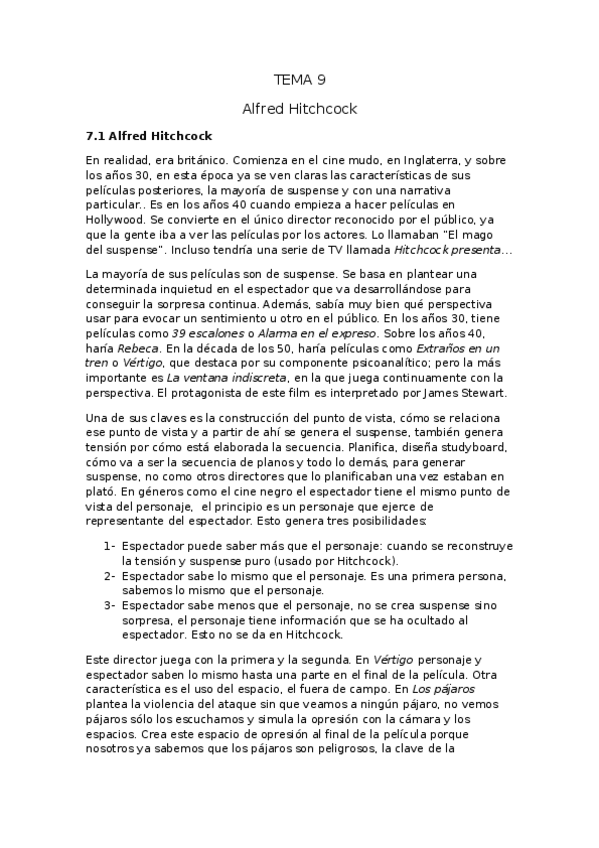 TEMA 9

Alfred Hitchcock

7.1 Alfred Hitchcock

En realidad, era británico. Comienza en el cine mudo, en Inglaterra, y sobre los años 30, en esta época ya se ven claras las características de sus películas posteriores, la mayoría de suspense y con una narrativa particular.. Es en los años 40 cuando empieza a hacer películas en Hollywood. Se convierte en el único director reconocido por el público, ya que la gente iba a ver las películas por los actores. Lo llamaban "El mago del suspense". Incluso tendría una serie de TV llamada Hitchcock presenta...

La mayoría de sus películas son de suspense. Se basa en plantear una determinada inquietud en el espectador que va desarrollándose para conseguir la sorpresa continua. Además, sabía muy bien qué perspectiva usar para evocar un sentimiento u otro en el público. En los años 30, tiene películas como 39 escalones o Alarma en el expreso. Sobre los años 40, haría Rebeca. En la década de los 50, haría películas como Extraños en un tren o Vértigo, que destaca por su componente psicoanalítico; pero la más importante es La ventana indiscreta, en la que juega continuamente con la perspectiva. El protagonista de este film es interpretado por James Stewart.

Una de sus claves es la construcción del punto de vista, cómo se relaciona ese punto de vista y a partir de ahí se genera el suspense, también genera tensión por cómo está elaborada la secuencia. Planifica, diseña studyboard, cómo va a ser la secuencia de planos y todo lo demás, para generar suspense, no como otros directores que lo planificaban una vez estaban en plató. En géneros como el cine negro el espectador tiene el mismo punto de vista del personaje, el principio es un personaje que ejerce de representante del espectador. Esto genera tres posibilidades:

1- Espectador puede saber más que el personaje: cuando se reconstruye la tensión y suspense puro (usado por Hitchcock).
2- Espectador sabe lo mismo que el personaje. Es una primera persona, sabemos lo mismo que el personaje.
3- Espectador sabe menos que el personaje, no se crea suspense sino sorpresa, el personaje tiene información que se ha ocultado al espectador. Esto no se da en Hitchcock.

Este director juega con la primera y la segunda. En Vértigo personaje y espectador saben lo mismo hasta una parte en el final de la película. Otra característica es el uso del espacio, el fuera de campo. En Los pájaros plantea la violencia del ataque sin que veamos a ningún pájaro, no vemos pájaros sólo los escuchamos y simula la opresión con la cámara y los espacios. Crea este espacio de opresión al final de la película porque nosotros ya sabemos que los pájaros son peligrosos, la clave de la